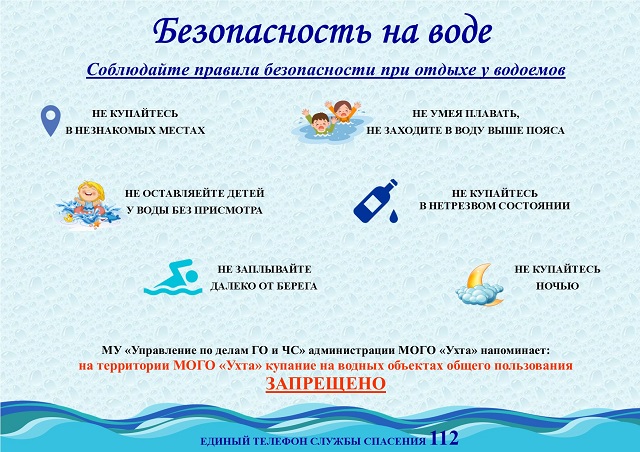 Безопасность на воде

Соблюдайте правила безопасности при отдыхе у водоемов

НЕ КУПАЙТЕСЬ В НЕЗНАКОМЫХ МЕСТАХ

НЕ УМЕЯ ПЛАВАТЬ, НЕ ЗАХОДИТЕ В ВОДУ ВЫШЕ ПОЯСА

НЕ ОСТАВЛЯЕЙТЕ ДЕТЕЙ У ВОДЫ БЕЗ ПРИСМОТРА

НЕ КУПАЙТЕСЬ В НЕТРЕЗВОМ СОСТОЯНИИ

НЕ ЗАПЛЫВАЙТЕ ДАЛЕКО ОТ БЕРЕГА

НЕ КУПАЙТЕСЬ НОЧЬЮ

МУ «Управление по делам ГО и ЧС» администрации МОГО «Ухта» напоминает:
на территории МОГО «Ухта» купание на водных объектах общего пользования
ЗАПРЕЩЕНО

ЕДИНЫЙ ТЕЛЕФОН СЛУЖБЫ СПАСЕНИЯ 112